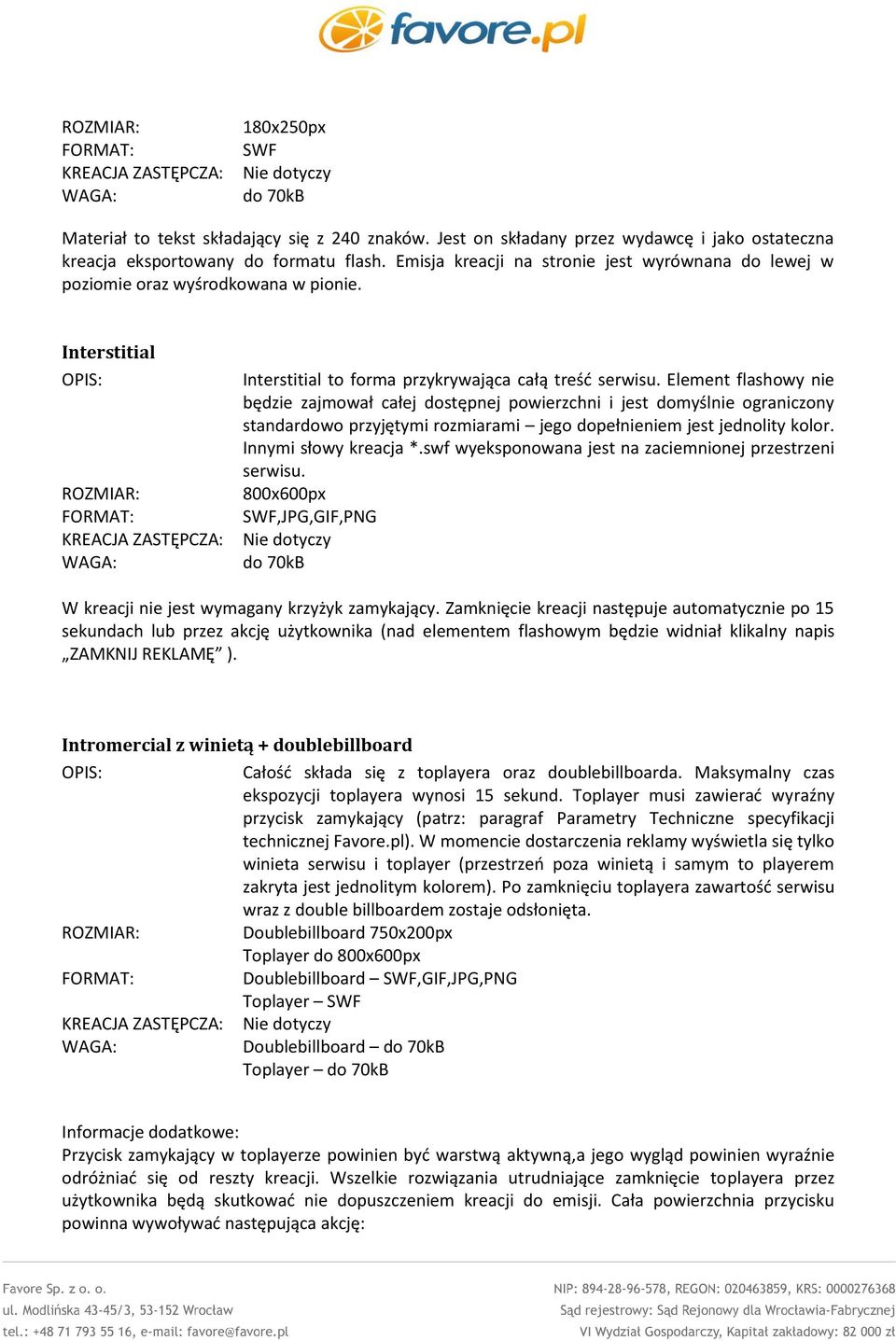 favore.pl

ROZMIAR: 180x250px
FORMAT: SWF
KREACJA ZASTĘPCZA: Nie dotyczy
WAGA: do 70kB

Materiał to tekst składający się z 240 znaków. Jest on składany przez wydawcę i jako ostateczna kreacja eksportowany do formatu flash. Emisja kreacji na stronie jest wyrównana do lewej w poziomie oraz wyśrodkowana w pionie.

Interstitial

OPIS: Interstitial to forma przykrywająca całą treść serwisu. Element flashowy nie będzie zajmował całej dostępnej powierzchni i jest domyślnie ograniczony standardowo przyjętymi rozmiarami – jego dopełnieniem jest jednolity kolor. Innymi słowy kreacja *.swf wyeksponowana jest na zaciemnionej przestrzeni serwisu.
ROZMIAR: 800x600px
FORMAT: SWF,JPG,GIF,PNG
KREACJA ZASTĘPCZA: Nie dotyczy
WAGA: do 70kB

W kreacji nie jest wymagany krzyżyk zamykający. Zamknięcie kreacji następuje automatycznie po 15 sekundach lub przez akcję użytkownika (nad elementem flashowym będzie widniał klikalny napis „ZAMKNIJ REKLAMĘ” ).

Intromercial z winietą + doublebillboard

OPIS: Całość składa się z toplayera oraz doublebillboarda. Maksymalny czas ekspozycji toplayera wynosi 15 sekund. Toplayer musi zawierać wyraźny przycisk zamykający (patrz: paragraf Parametry Techniczne specyfikacji technicznej Favore.pl). W momencie dostarczenia reklamy wyświetla się tylko winieta serwisu i toplayer (przestrzeń poza winietą i samym to playerem zakryta jest jednolitym kolorem). Po zamknięciu toplayera zawartość serwisu wraz z double billboardem zostaje odsłonięta.
ROZMIAR: Doublebillboard 750x200px
Toplayer do 800x600px
FORMAT: Doublebillboard – SWF,GIF,JPG,PNG
Toplayer – SWF
KREACJA ZASTĘPCZA: Nie dotyczy
WAGA: Doublebillboard – do 70kB
Toplayer – do 70kB

Informacje dodatkowe:
Przycisk zamykający w toplayerze powinien być warstwą aktywną,a jego wygląd powinien wyraźnie odróżniać się od reszty kreacji. Wszelkie rozwiązania utrudniające zamknięcie toplayera przez użytkownika będą skutkować nie dopuszczeniem kreacji do emisji. Cała powierzchnia przycisku powinna wywoływać następująca akcję:

Favore Sp. z o. o.
ul. Modlińska 43-45/3, 53-152 Wrocław
tel.: +48 71 793 55 16, e-mail: favore@favore.pl

NIP: 894-28-96-578, REGON: 020463859, KRS: 0000276368
Sąd rejestrowy: Sąd Rejonowy dla Wrocławia-Fabrycznej
VI Wydział Gospodarczy, Kapitał zakładowy: 82 000 zł